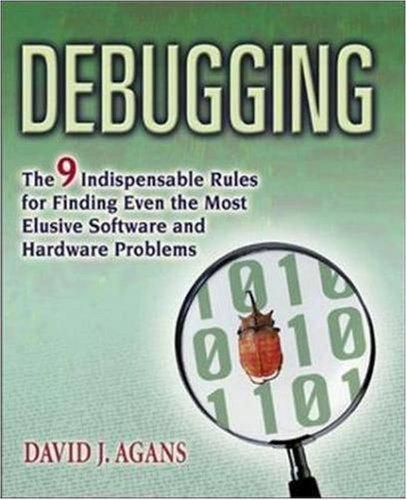 DEBUGGING

The 9 Indispensable Rules for Finding Even the Most Elusive Software and Hardware Problems

1010
0010
1101

DAVID J. AGANS